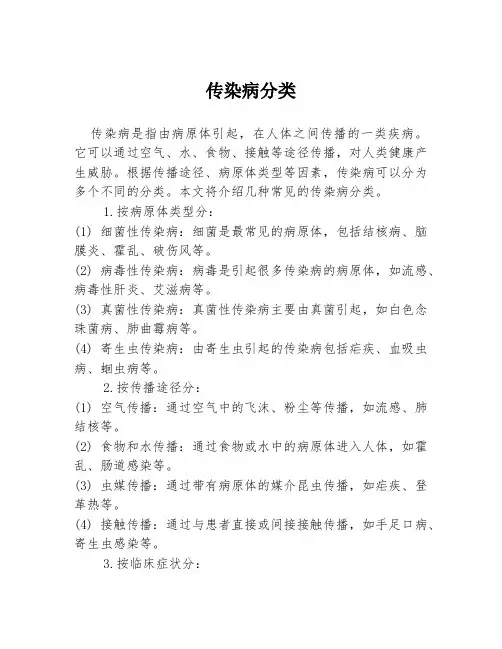 传染病分类

传染病是指由病原体引起，在人体之间传播的一类疾病。它可以通过空气、水、食物、接触等途径传播，对人类健康产生威胁。根据传播途径、病原体类型等因素，传染病可以分为多个不同的分类。本文将介绍几种常见的传染病分类。

1.按病原体类型分：

(1) 细菌性传染病：细菌是最常见的病原体，包括结核病、脑膜炎、霍乱、破伤风等。

(2) 病毒性传染病：病毒是引起很多传染病的病原体，如流感、病毒性肝炎、艾滋病等。

(3) 真菌性传染病：真菌性传染病主要由真菌引起，如白色念珠菌病、肺曲霉病等。

(4) 寄生虫传染病：由寄生虫引起的传染病包括疟疾、血吸虫病、蛔虫病等。

2.按传播途径分：

(1) 空气传播：通过空气中的飞沫、粉尘等传播，如流感、肺结核等。

(2) 食物和水传播：通过食物或水中的病原体进入人体，如霍乱、肠道感染等。

(3) 虫媒传播：通过带有病原体的媒介昆虫传播，如疟疾、登革热等。

(4) 接触传播：通过与患者直接或间接接触传播，如手足口病、寄生虫感染等。

3.按临床症状分：